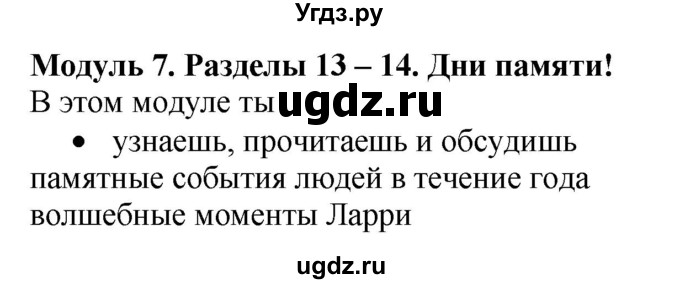 Угдз.ру

Модуль 7. Разделы 13 – 14. Дни памяти!

В этом модуле ты ugdz.ru

• узнаешь, прочитаешь и обсудишь памятные события людей в течение года волшебные моменты Ларри

ugdz.ru